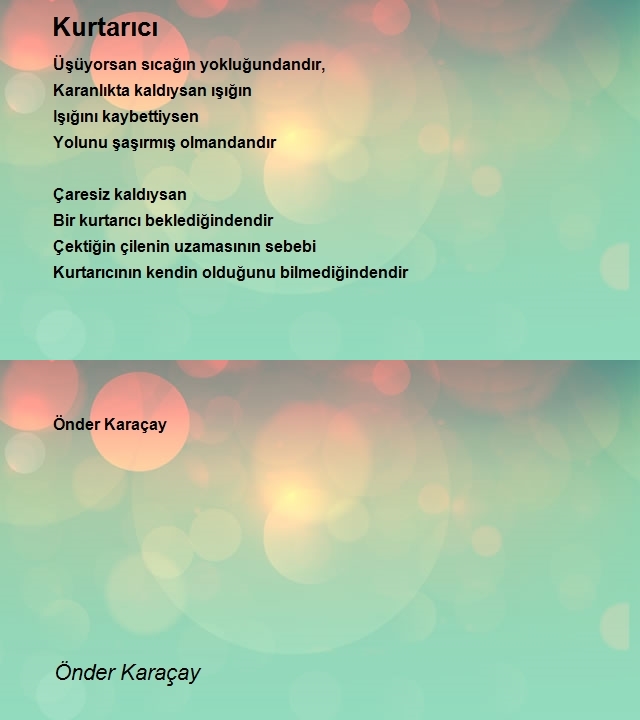 Kurtarıcı

Üşüyorsan sıcağın yokluğundandır,
Karanlıkta kaldıysan ışığın
Işığını kaybettiysen
Yolunu şaşırmış olmandandır

Çaresiz kaldıysan
Bir kurtarıcı beklediğindendir
Çektiğin çilenin uzamasının sebebi
Kurtarıcının kendin olduğunu bilmediğindendir

Önder Karaçay

Önder Karaçay